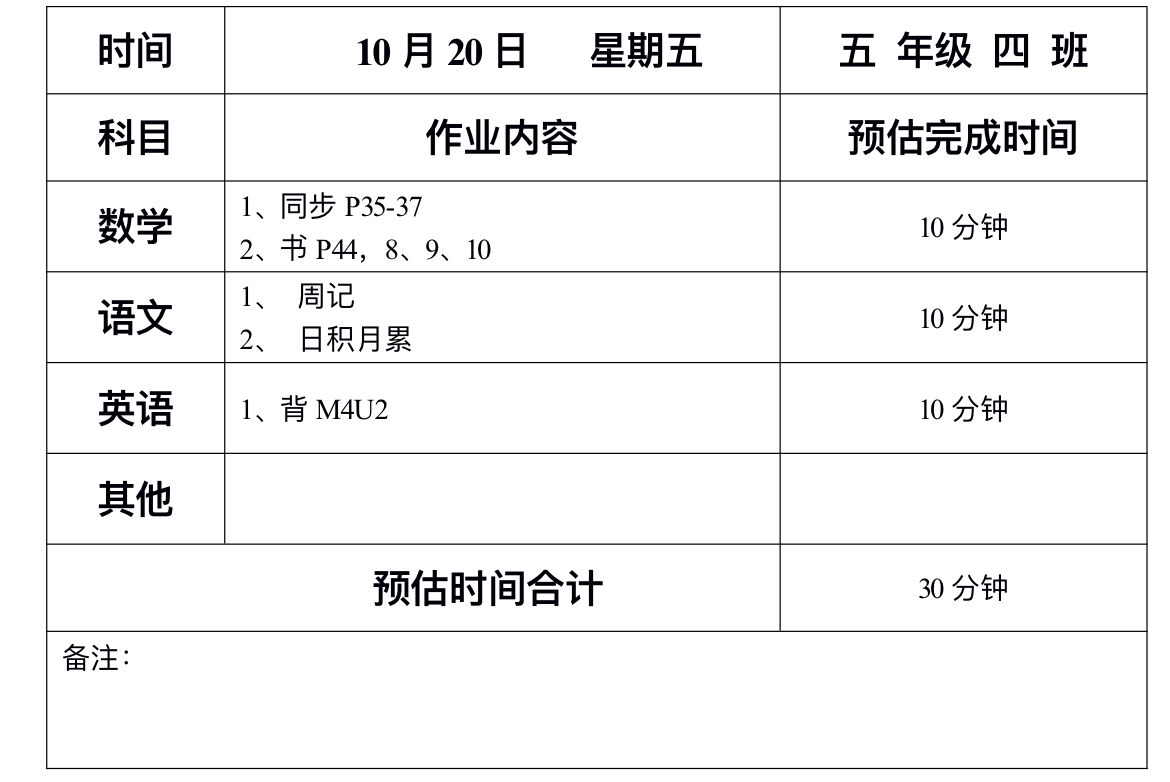 | 时间 | 10月20日 星期五 | 五 年级 四 班 |
|---|---|---|
| 科目 | 作业内容 | 预估完成时间 |
| 数学 | 1、同步P35-37 2、书P44，8、9、10 | 10分钟 |
| 语文 | 1、周记 2、日积月累 | 10分钟 |
| 英语 | 1、背M4U2 | 10分钟 |
| 其他 | | |
| 预估时间合计 | | 30分钟 |
| 备注： | | |